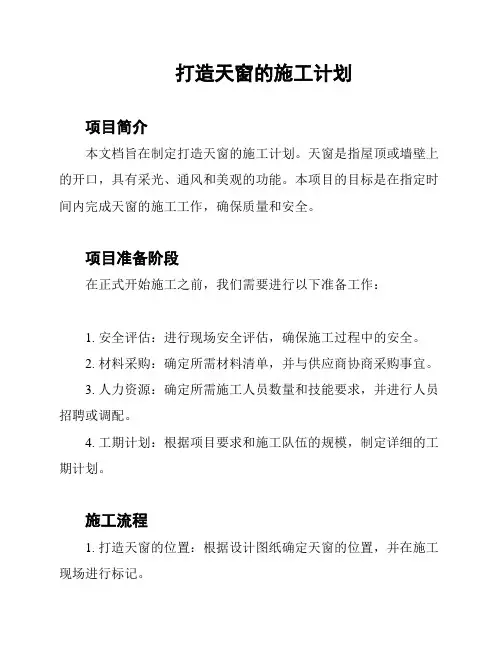 打造天窗的施工计划

项目简介

本文档旨在制定打造天窗的施工计划。天窗是指屋顶或墙壁上的开口，具有采光、通风和美观的功能。本项目的目标是在指定时间内完成天窗的施工工作，确保质量和安全。

项目准备阶段

在正式开始施工之前，我们需要进行以下准备工作：

1. 安全评估：进行现场安全评估，确保施工过程中的安全。

2. 材料采购：确定所需材料清单，并与供应商协商采购事宜。

3. 人力资源：确定所需施工人员数量和技能要求，并进行人员招聘或调配。

4. 工期计划：根据项目要求和施工队伍的规模，制定详细的工期计划。

施工流程

1. 打造天窗的位置：根据设计图纸确定天窗的位置，并在施工现场进行标记。